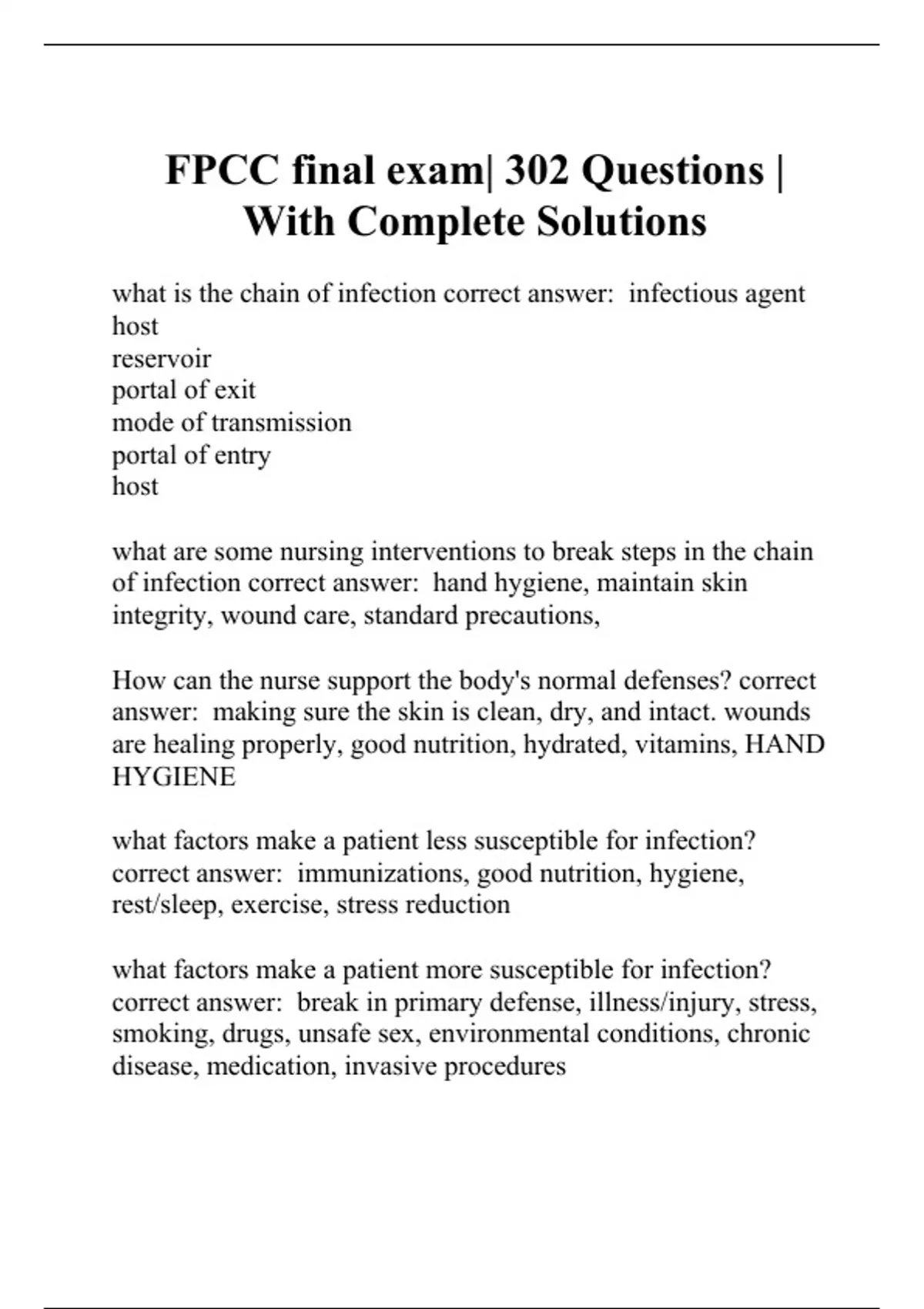 FPCC final exam| 302 Questions | With Complete Solutions

what is the chain of infection correct answer:  infectious agent
host
reservoir
portal of exit
mode of transmission
portal of entry
host

what are some nursing interventions to break steps in the chain of infection correct answer:  hand hygiene, maintain skin integrity, wound care, standard precautions,

How can the nurse support the body's normal defenses? correct answer:  making sure the skin is clean, dry, and intact. wounds are healing properly, good nutrition, hydrated, vitamins, HAND HYGIENE

what factors make a patient less susceptible for infection? correct answer:  immunizations, good nutrition, hygiene, rest/sleep, exercise, stress reduction

what factors make a patient more susceptible for infection? correct answer:  break in primary defense, illness/injury, stress, smoking, drugs, unsafe sex, environmental conditions, chronic disease, medication, invasive procedures